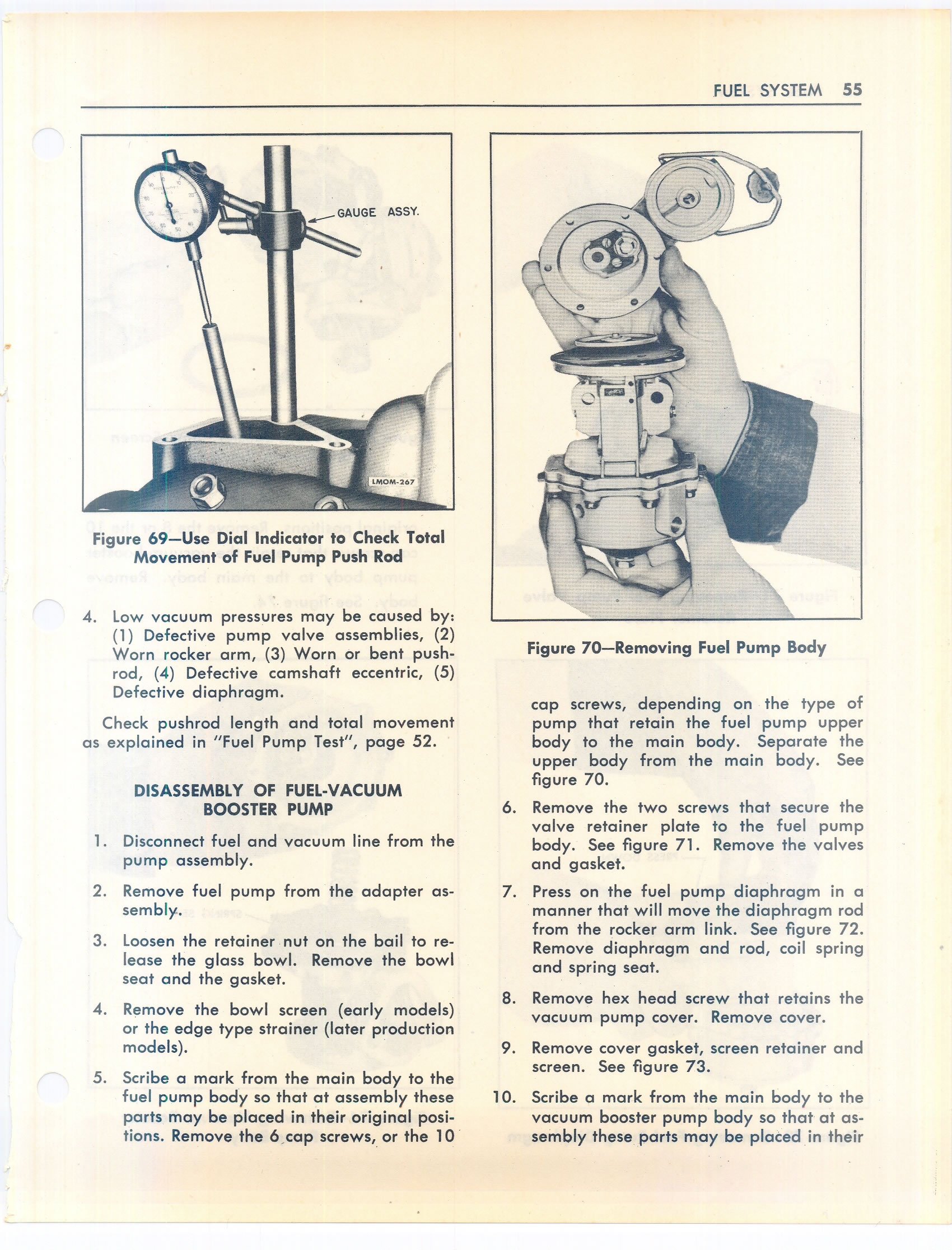 FUEL SYSTEM 55

GAUGE ASSY.

LMOM-267

Figure 69—Use Dial Indicator to Check Total Movement of Fuel Pump Push Rod

4. Low vacuum pressures may be caused by: (1) Defective pump valve assemblies, (2) Worn rocker arm, (3) Worn or bent pushrod, (4) Defective camshaft eccentric, (5) Defective diaphragm.

Check pushrod length and total movement as explained in "Fuel Pump Test", page 52.

DISASSEMBLY OF FUEL-VACUUM BOOSTER PUMP

1. Disconnect fuel and vacuum line from the pump assembly.

2. Remove fuel pump from the adapter assembly.

3. Loosen the retainer nut on the bail to release the glass bowl. Remove the bowl seat and the gasket.

4. Remove the bowl screen (early models) or the edge type strainer (later production models).

5. Scribe a mark from the main body to the fuel pump body so that at assembly these parts may be placed in their original positions. Remove the 6 cap screws, or the 10

Figure 70—Removing Fuel Pump Body

cap screws, depending on the type of pump that retain the fuel pump upper body to the main body. Separate the upper body from the main body. See figure 70.

6. Remove the two screws that secure the valve retainer plate to the fuel pump body. See figure 71. Remove the valves and gasket.

7. Press on the fuel pump diaphragm in a manner that will move the diaphragm rod from the rocker arm link. See figure 72. Remove diaphragm and rod, coil spring and spring seat.

8. Remove hex head screw that retains the vacuum pump cover. Remove cover.

9. Remove cover gasket, screen retainer and screen. See figure 73.

10. Scribe a mark from the main body to the vacuum booster pump body so that at assembly these parts may be placed in their